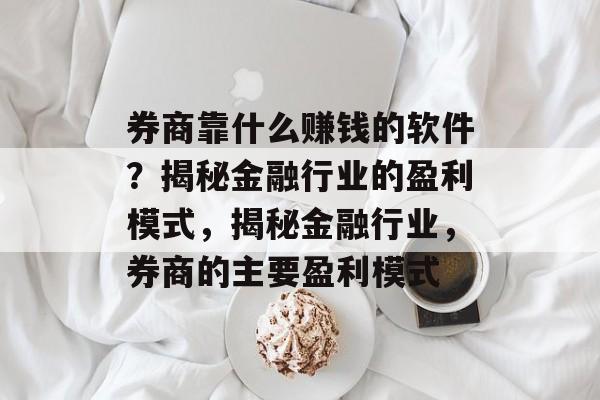 券商靠什么赚钱的软件？揭秘金融行业的盈利模式，揭秘金融行业，券商的主要盈利模式